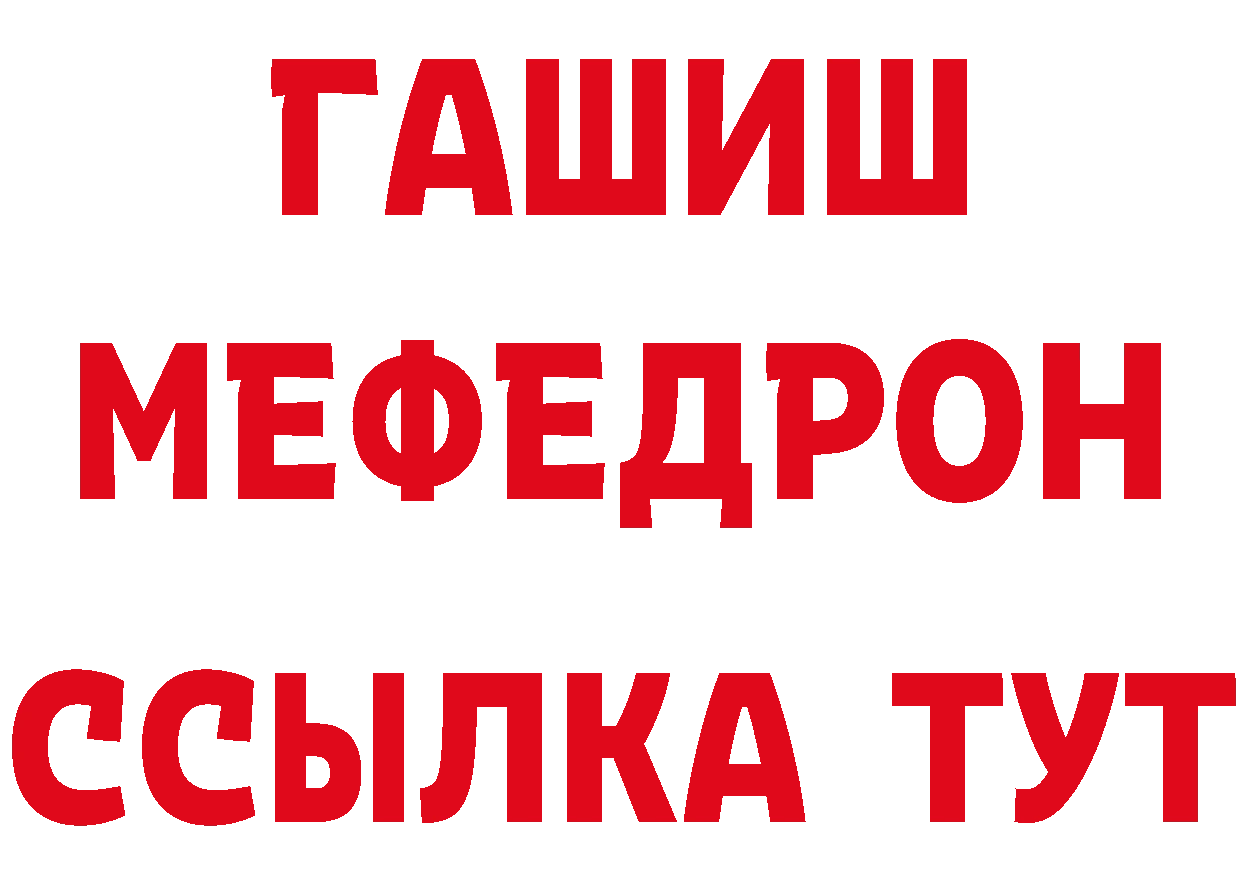 ГАШИШ
МЕФЕДРОН
ССЫЛКА ТУТ